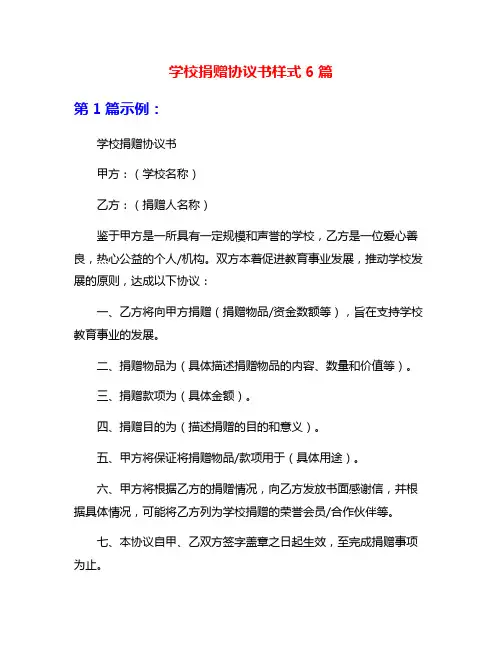 学校捐赠协议书样式 6 篇

第 1 篇示例：

学校捐赠协议书

甲方：（学校名称）

乙方：（捐赠人名称）

鉴于甲方是一所具有一定规模和声誉的学校，乙方是一位爱心善良，热心公益的个人/机构。双方本着促进教育事业发展，推动学校发展的原则，达成以下协议：

一、乙方将向甲方捐赠（捐赠物品/资金数额等），旨在支持学校教育事业的发展。

二、捐赠物品为（具体描述捐赠物品的内容、数量和价值等）。

三、捐赠款项为（具体金额）。

四、捐赠目的为（描述捐赠的目的和意义）。

五、甲方将保证将捐赠物品/款项用于（具体用途）。

六、甲方将根据乙方的捐赠情况，向乙方发放书面感谢信，并根据具体情况，可能将乙方列为学校捐赠的荣誉会员/合作伙伴等。

七、本协议自甲、乙双方签字盖章之日起生效，至完成捐赠事项为止。